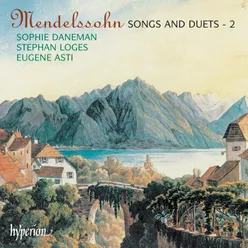 Mendelssohn SONGS AND DUETS - 2
SOPHIE DANEMAN
STEPHAN LOGES
EUGENE ASTI

hyperion